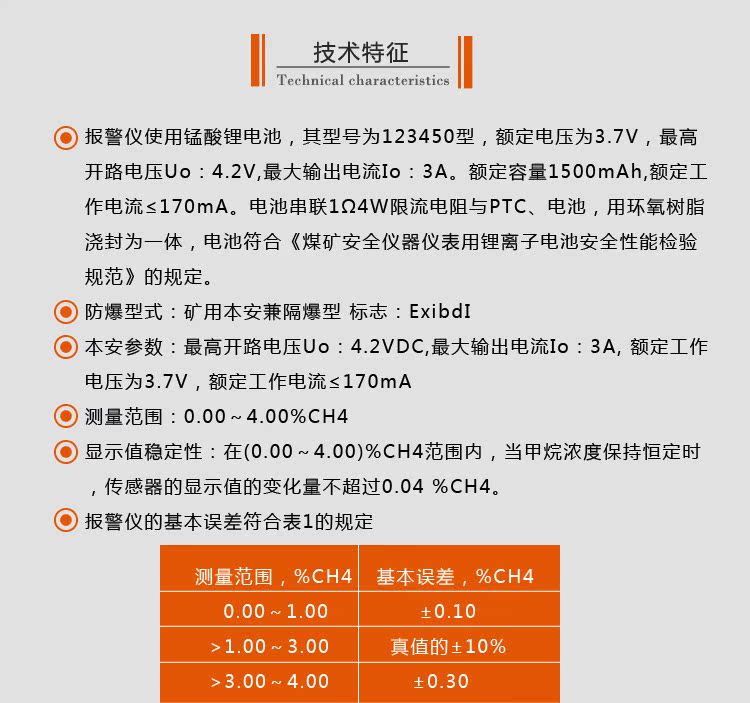 技术特征
Technical characteristics

报警仪使用锰酸锂电池，其型号为123450型，额定电压为3.7V，最高开路电压Uo：4.2V,最大输出电流Io：3A。额定容量1500mAh,额定工作电流≤170mA。电池串联1Ω4W限流电阻与PTC、电池，用环氧树脂浇封为一体，电池符合《煤矿安全仪器仪表用锂离子电池安全性能检验规范》的规定。

防爆型式：矿用本安兼隔爆型 标志：ExibdI

本安参数：最高开路电压Uo：4.2VDC,最大输出电流Io：3A, 额定工作电压为3.7V，额定工作电流≤170mA

测量范围：0.00～4.00%CH4

显示值稳定性：在(0.00～4.00)%CH4范围内，当甲烷浓度保持恒定时，传感器的显示值的变化量不超过0.04 %CH4。

报警仪的基本误差符合表1的规定

| 测量范围，%CH4 | 基本误差，%CH4 |
|---|---|
| 0.00～1.00 | ±0.10 |
| >1.00～3.00 | 真值的±10% |
| >3.00～4.00 | ±0.30 |